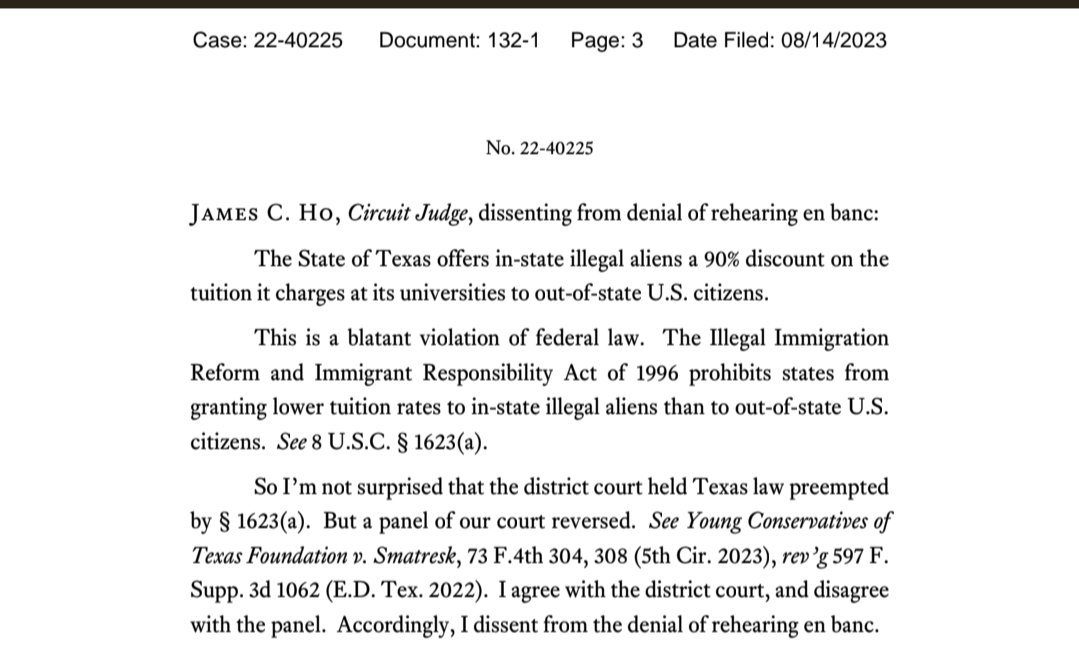 Case: 22-40225 Document: 132-1 Page: 3 Date Filed: 08/14/2023

No. 22-40225

James C. Ho, Circuit Judge, dissenting from denial of rehearing en banc:

The State of Texas offers in-state illegal aliens a 90% discount on the tuition it charges at its universities to out-of-state U.S. citizens.

This is a blatant violation of federal law. The Illegal Immigration Reform and Immigrant Responsibility Act of 1996 prohibits states from granting lower tuition rates to in-state illegal aliens than to out-of-state U.S. citizens. See 8 U.S.C. § 1623(a).

So I'm not surprised that the district court held Texas law preempted by § 1623(a). But a panel of our court reversed. See Young Conservatives of Texas Foundation v. Smatresk, 73 F.4th 304, 308 (5th Cir. 2023), rev'g 597 F. Supp. 3d 1062 (E.D. Tex. 2022). I agree with the district court, and disagree with the panel. Accordingly, I dissent from the denial of rehearing en banc.